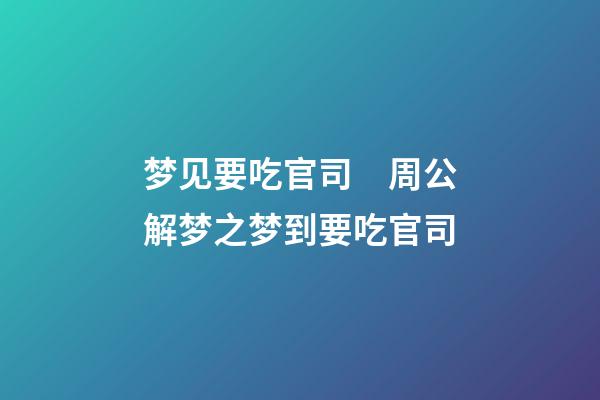 梦见要吃官司　周公解梦之梦到要吃官司